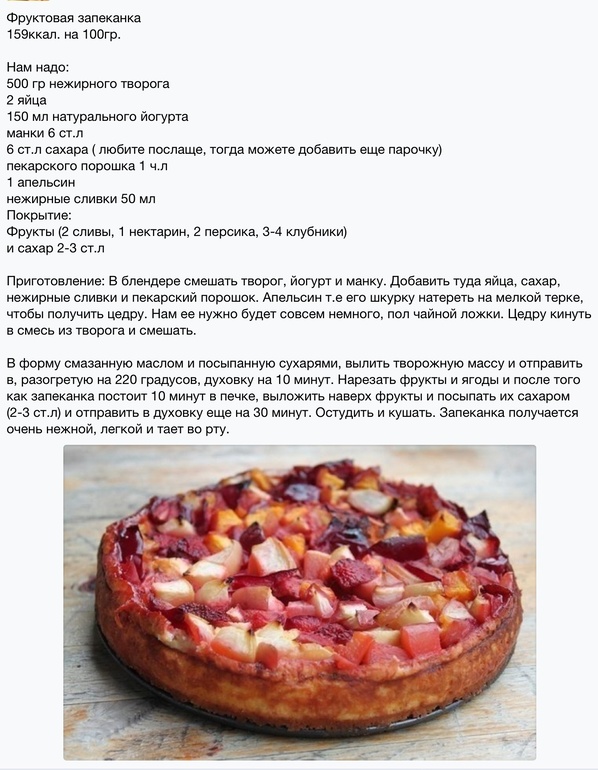 Фруктовая запеканка
159ккал. на 100гр.

Нам надо:
500 гр нежирного творога
2 яйца
150 мл натурального йогурта
манки 6 ст.л
6 ст.л сахара ( любите послаще, тогда можете добавить еще парочку)
пекарского порошка 1 ч.л
1 апельсин
нежирные сливки 50 мл
Покрытие:
Фрукты (2 сливы, 1 нектарин, 2 персика, 3-4 клубники)
и сахар 2-3 ст.л

Приготовление: В блендере смешать творог, йогурт и манку. Добавить туда яйца, сахар, нежирные сливки и пекарский порошок. Апельсин т.е его шкурку натереть на мелкой терке, чтобы получить цедру. Нам ее нужно будет совсем немного, пол чайной ложки. Цедру кинуть в смесь из творога и смешать.

В форму смазанную маслом и посыпанную сухарями, вылить творожную массу и отправить в, разогретую на 220 градусов, духовку на 10 минут. Нарезать фрукты и ягоды и после того как запеканка постоит 10 минут в печке, выложить наверх фрукты и посыпать их сахаром (2-3 ст.л) и отправить в духовку еще на 30 минут. Остудить и кушать. Запеканка получается очень нежной, легкой и тает во рту.